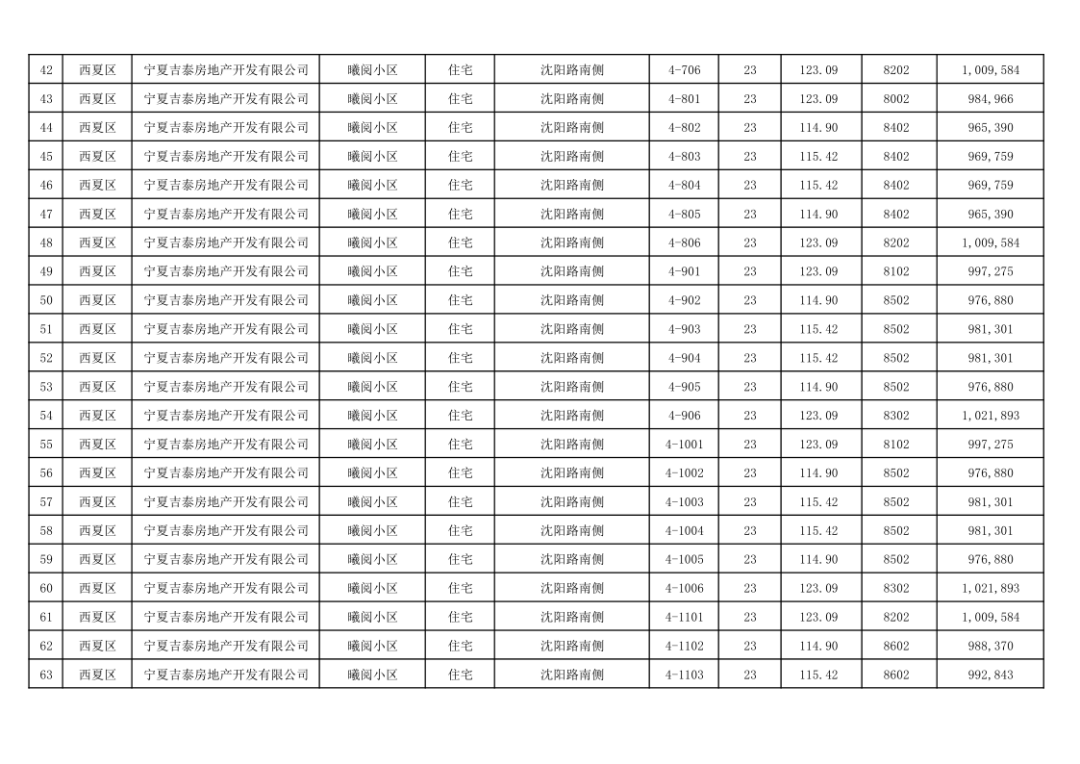 | 42 | 西夏区 | 宁夏吉泰房地产开发有限公司 | 曦阅小区 | 住宅 | 沈阳路南侧 | 4-706 | 23 | 123.09 | 8202 | 1,009,584 |
|---|---|---|---|---|---|---|---|---|---|---|
| 43 | 西夏区 | 宁夏吉泰房地产开发有限公司 | 曦阅小区 | 住宅 | 沈阳路南侧 | 4-801 | 23 | 123.09 | 8002 | 984,966 |
| 44 | 西夏区 | 宁夏吉泰房地产开发有限公司 | 曦阅小区 | 住宅 | 沈阳路南侧 | 4-802 | 23 | 114.90 | 8402 | 965,390 |
| 45 | 西夏区 | 宁夏吉泰房地产开发有限公司 | 曦阅小区 | 住宅 | 沈阳路南侧 | 4-803 | 23 | 115.42 | 8402 | 969,759 |
| 46 | 西夏区 | 宁夏吉泰房地产开发有限公司 | 曦阅小区 | 住宅 | 沈阳路南侧 | 4-804 | 23 | 115.42 | 8402 | 969,759 |
| 47 | 西夏区 | 宁夏吉泰房地产开发有限公司 | 曦阅小区 | 住宅 | 沈阳路南侧 | 4-805 | 23 | 114.90 | 8402 | 965,390 |
| 48 | 西夏区 | 宁夏吉泰房地产开发有限公司 | 曦阅小区 | 住宅 | 沈阳路南侧 | 4-806 | 23 | 123.09 | 8202 | 1,009,584 |
| 49 | 西夏区 | 宁夏吉泰房地产开发有限公司 | 曦阅小区 | 住宅 | 沈阳路南侧 | 4-901 | 23 | 123.09 | 8102 | 997,275 |
| 50 | 西夏区 | 宁夏吉泰房地产开发有限公司 | 曦阅小区 | 住宅 | 沈阳路南侧 | 4-902 | 23 | 114.90 | 8502 | 976,880 |
| 51 | 西夏区 | 宁夏吉泰房地产开发有限公司 | 曦阅小区 | 住宅 | 沈阳路南侧 | 4-903 | 23 | 115.42 | 8502 | 981,301 |
| 52 | 西夏区 | 宁夏吉泰房地产开发有限公司 | 曦阅小区 | 住宅 | 沈阳路南侧 | 4-904 | 23 | 115.42 | 8502 | 981,301 |
| 53 | 西夏区 | 宁夏吉泰房地产开发有限公司 | 曦阅小区 | 住宅 | 沈阳路南侧 | 4-905 | 23 | 114.90 | 8502 | 976,880 |
| 54 | 西夏区 | 宁夏吉泰房地产开发有限公司 | 曦阅小区 | 住宅 | 沈阳路南侧 | 4-906 | 23 | 123.09 | 8302 | 1,021,893 |
| 55 | 西夏区 | 宁夏吉泰房地产开发有限公司 | 曦阅小区 | 住宅 | 沈阳路南侧 | 4-1001 | 23 | 123.09 | 8102 | 997,275 |
| 56 | 西夏区 | 宁夏吉泰房地产开发有限公司 | 曦阅小区 | 住宅 | 沈阳路南侧 | 4-1002 | 23 | 114.90 | 8502 | 976,880 |
| 57 | 西夏区 | 宁夏吉泰房地产开发有限公司 | 曦阅小区 | 住宅 | 沈阳路南侧 | 4-1003 | 23 | 115.42 | 8502 | 981,301 |
| 58 | 西夏区 | 宁夏吉泰房地产开发有限公司 | 曦阅小区 | 住宅 | 沈阳路南侧 | 4-1004 | 23 | 115.42 | 8502 | 981,301 |
| 59 | 西夏区 | 宁夏吉泰房地产开发有限公司 | 曦阅小区 | 住宅 | 沈阳路南侧 | 4-1005 | 23 | 114.90 | 8502 | 976,880 |
| 60 | 西夏区 | 宁夏吉泰房地产开发有限公司 | 曦阅小区 | 住宅 | 沈阳路南侧 | 4-1006 | 23 | 123.09 | 8302 | 1,021,893 |
| 61 | 西夏区 | 宁夏吉泰房地产开发有限公司 | 曦阅小区 | 住宅 | 沈阳路南侧 | 4-1101 | 23 | 123.09 | 8202 | 1,009,584 |
| 62 | 西夏区 | 宁夏吉泰房地产开发有限公司 | 曦阅小区 | 住宅 | 沈阳路南侧 | 4-1102 | 23 | 114.90 | 8602 | 988,370 |
| 63 | 西夏区 | 宁夏吉泰房地产开发有限公司 | 曦阅小区 | 住宅 | 沈阳路南侧 | 4-1103 | 23 | 115.42 | 8602 | 992,843 |